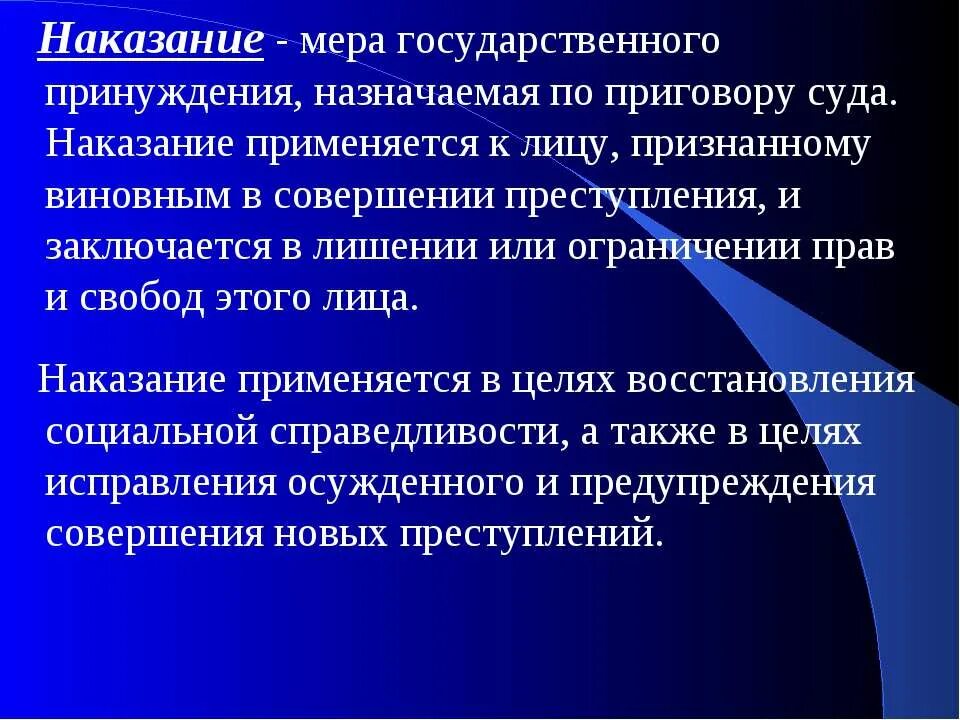 Наказание - мера государственного принуждения, назначаемая по приговору суда. Наказание применяется к лицу, признанному виновным в совершении преступления, и заключается в лишении или ограничении прав и свобод этого лица.

Наказание применяется в целях восстановления социальной справедливости, а также в целях исправления осужденного и предупреждения совершения новых преступлений.